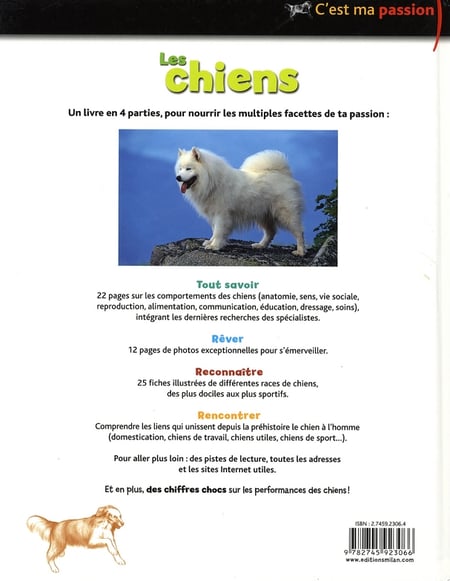 C'est ma passion

Les chiens

Un livre en 4 parties, pour nourrir les multiples facettes de ta passion :

Tout savoir
22 pages sur les comportements des chiens (anatomie, sens, vie sociale, reproduction, alimentation, communication, éducation, dressage, soins), intégrant les dernières recherches des spécialistes.

Rêver
12 pages de photos exceptionnelles pour s'émerveiller.

Reconnaître
25 fiches illustrées de différentes races de chiens, des plus dociles aux plus sportifs.

Rencontrer
Comprendre les liens qui unissent depuis la préhistoire le chien à l'homme (domestication, chiens de travail, chiens utiles, chiens de sport...).

Pour aller plus loin : des pistes de lecture, toutes les adresses et les sites Internet utiles.

Et en plus, des chiffres chocs sur les performances des chiens !

ISBN : 2.7459.2306.4
9 782745 923066
www.editionsmilan.com